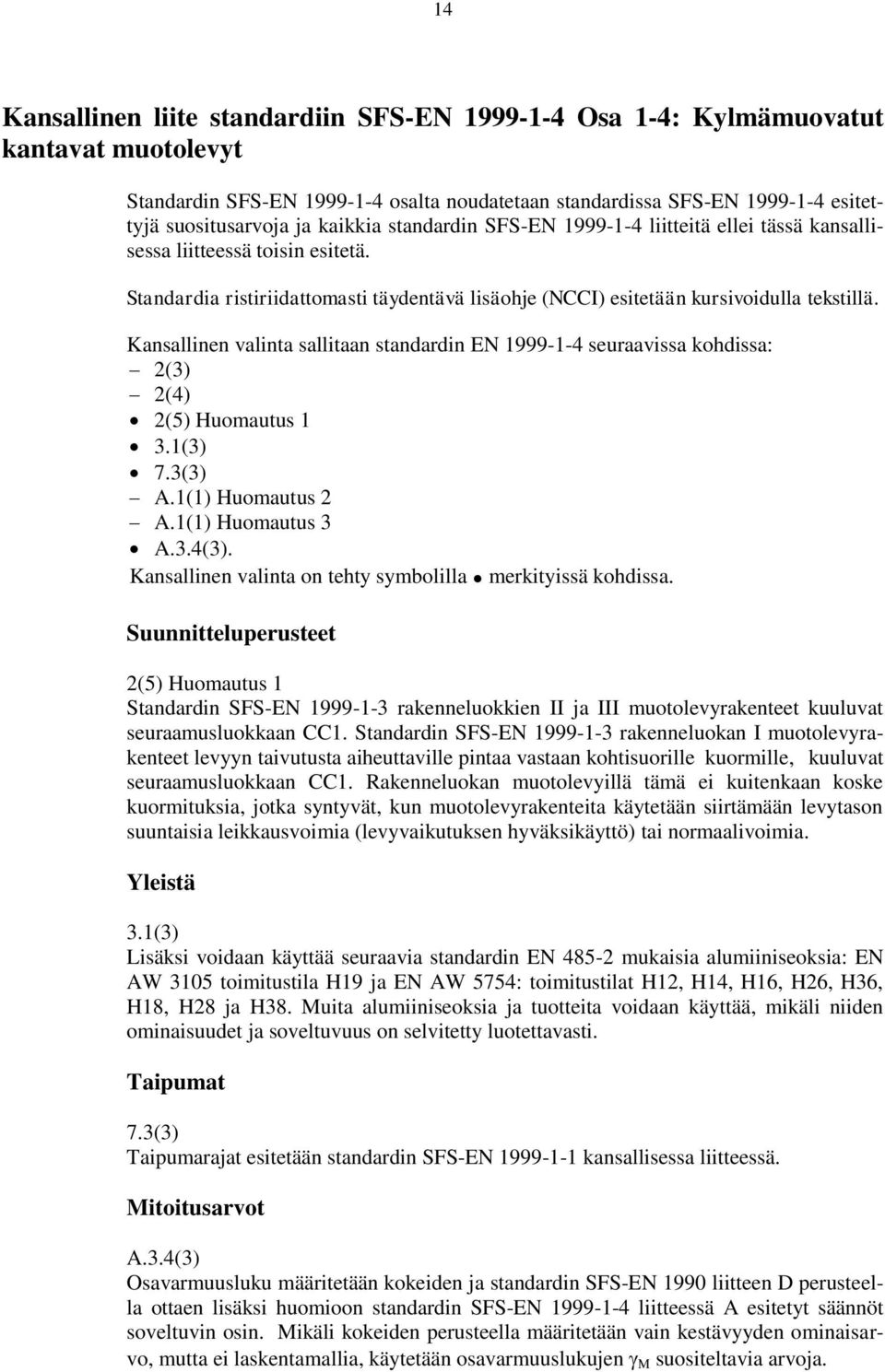 14

Kansallinen liite standardiin SFS-EN 1999-1-4 Osa 1-4: Kylmämuovatut kantavat muotolevyt

Standardin SFS-EN 1999-1-4 osalta noudatetaan standardissa SFS-EN 1999-1-4 esitettyjä suositusarvoja ja kaikkia standardin SFS-EN 1999-1-4 liitteitä ellei tässä kansallisessa liitteessä toisin esitetä.

Standardia ristiriidattomasti täydentävä lisäohje (NCCI) esitetään kursivoidulla tekstillä.

Kansallinen valinta sallitaan standardin EN 1999-1-4 seuraavissa kohdissa:
– 2(3)
– 2(4)
• 2(5) Huomautus 1
• 3.1(3)
• 7.3(3)
– A.1(1) Huomautus 2
– A.1(1) Huomautus 3
• A.3.4(3).
Kansallinen valinta on tehty symbolilla • merkityissä kohdissa.

Suunnitteluperusteet

2(5) Huomautus 1
Standardin SFS-EN 1999-1-3 rakenneluokkien II ja III muotolevyrakenteet kuuluvat seuraamusluokkaan CC1. Standardin SFS-EN 1999-1-3 rakenneluokan I muotolevyrakenteet levyyn taivutusta aiheuttaville pintaa vastaan kohtisuorille kuormille, kuuluvat seuraamusluokkaan CC1. Rakenneluokan muotolevyillä tämä ei kuitenkaan koske kuormituksia, jotka syntyvät, kun muotolevyrakenteita käytetään siirtämään levytason suuntaisia leikkausvoimia (levyvaikutuksen hyväksikäyttö) tai normaalivoimia.

Yleistä

3.1(3)
Lisäksi voidaan käyttää seuraavia standardin EN 485-2 mukaisia alumiiniseoksia: EN AW 3105 toimitustila H19 ja EN AW 5754: toimitustilat H12, H14, H16, H26, H36, H18, H28 ja H38. Muita alumiiniseoksia ja tuotteita voidaan käyttää, mikäli niiden ominaisuudet ja soveltuvuus on selvitetty luotettavasti.

Taipumat

7.3(3)
Taipumarajat esitetään standardin SFS-EN 1999-1-1 kansallisessa liitteessä.

Mitoitusarvot

A.3.4(3)
Osavarmuusluku määritetään kokeiden ja standardin SFS-EN 1990 liitteen D perusteella ottaen lisäksi huomioon standardin SFS-EN 1999-1-4 liitteessä A esitetyt säännöt soveltuvin osin. Mikäli kokeiden perusteella määritetään vain kestävyyden ominaisarvo, mutta ei laskentamallia, käytetään osavarmuuslukujen $\gamma_M$ suositeltavia arvoja.